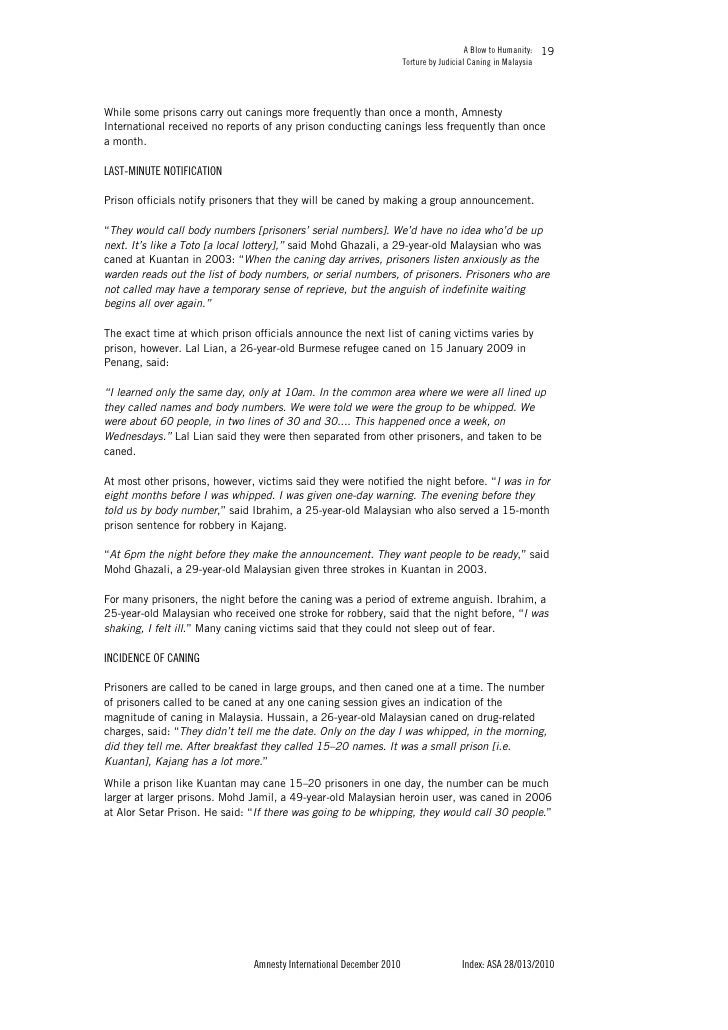 A Blow to Humanity: 19
Torture by Judicial Caning in Malaysia

While some prisons carry out canings more frequently than once a month, Amnesty International received no reports of any prison conducting canings less frequently than once a month.

LAST-MINUTE NOTIFICATION

Prison officials notify prisoners that they will be caned by making a group announcement.

"They would call body numbers [prisoners' serial numbers]. We'd have no idea who'd be up next. It's like a Toto [a local lottery]," said Mohd Ghazali, a 29-year-old Malaysian who was caned at Kuantan in 2003: "When the caning day arrives, prisoners listen anxiously as the warden reads out the list of body numbers, or serial numbers, of prisoners. Prisoners who are not called may have a temporary sense of reprieve, but the anguish of indefinite waiting begins all over again."

The exact time at which prison officials announce the next list of caning victims varies by prison, however. Lal Lian, a 26-year-old Burmese refugee caned on 15 January 2009 in Penang, said:

"I learned only the same day, only at 10am. In the common area where we were all lined up they called names and body numbers. We were told we were the group to be whipped. We were about 60 people, in two lines of 30 and 30.... This happened once a week, on Wednesdays." Lal Lian said they were then separated from other prisoners, and taken to be caned.

At most other prisons, however, victims said they were notified the night before. "I was in for eight months before I was whipped. I was given one-day warning. The evening before they told us by body number," said Ibrahim, a 25-year-old Malaysian who also served a 15-month prison sentence for robbery in Kajang.

"At 6pm the night before they make the announcement. They want people to be ready," said Mohd Ghazali, a 29-year-old Malaysian given three strokes in Kuantan in 2003.

For many prisoners, the night before the caning was a period of extreme anguish. Ibrahim, a 25-year-old Malaysian who received one stroke for robbery, said that the night before, "I was shaking, I felt ill." Many caning victims said that they could not sleep out of fear.

INCIDENCE OF CANING

Prisoners are called to be caned in large groups, and then caned one at a time. The number of prisoners called to be caned at any one caning session gives an indication of the magnitude of caning in Malaysia. Hussain, a 26-year-old Malaysian caned on drug-related charges, said: "They didn't tell me the date. Only on the day I was whipped, in the morning, did they tell me. After breakfast they called 15–20 names. It was a small prison [i.e. Kuantan], Kajang has a lot more."

While a prison like Kuantan may cane 15–20 prisoners in one day, the number can be much larger at larger prisons. Mohd Jamil, a 49-year-old Malaysian heroin user, was caned in 2006 at Alor Setar Prison. He said: "If there was going to be whipping, they would call 30 people."

Amnesty International December 2010 Index: ASA 28/013/2010